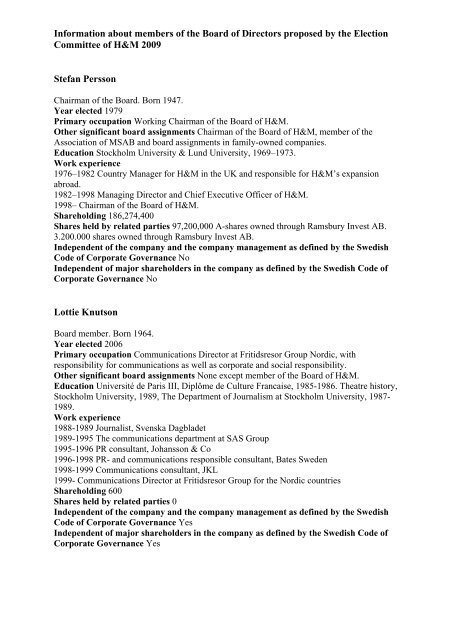 Information about members of the Board of Directors proposed by the Election Committee of H&M 2009

Stefan Persson

Chairman of the Board. Born 1947.
Year elected 1979
Primary occupation Working Chairman of the Board of H&M.
Other significant board assignments Chairman of the Board of H&M, member of the Association of MSAB and board assignments in family-owned companies.
Education Stockholm University & Lund University, 1969–1973.
Work experience
1976–1982 Country Manager for H&M in the UK and responsible for H&M's expansion abroad.
1982–1998 Managing Director and Chief Executive Officer of H&M.
1998– Chairman of the Board of H&M.
Shareholding 186,274,400
Shares held by related parties 97,200,000 A-shares owned through Ramsbury Invest AB. 3.200.000 shares owned through Ramsbury Invest AB.
Independent of the company and the company management as defined by the Swedish Code of Corporate Governance No
Independent of major shareholders in the company as defined by the Swedish Code of Corporate Governance No

Lottie Knutson

Board member. Born 1964.
Year elected 2006
Primary occupation Communications Director at Fritidsresor Group Nordic, with responsibility for communications as well as corporate and social responsibility.
Other significant board assignments None except member of the Board of H&M.
Education Université de Paris III, Diplôme de Culture Francaise, 1985-1986. Theatre history, Stockholm University, 1989, The Department of Journalism at Stockholm University, 1987-1989.
Work experience
1988-1989 Journalist, Svenska Dagbladet
1989-1995 The communications department at SAS Group
1995-1996 PR consultant, Johansson & Co
1996-1998 PR- and communications responsible consultant, Bates Sweden
1998-1999 Communications consultant, JKL
1999- Communications Director at Fritidsresor Group for the Nordic countries
Shareholding 600
Shares held by related parties 0
Independent of the company and the company management as defined by the Swedish Code of Corporate Governance Yes
Independent of major shareholders in the company as defined by the Swedish Code of Corporate Governance Yes